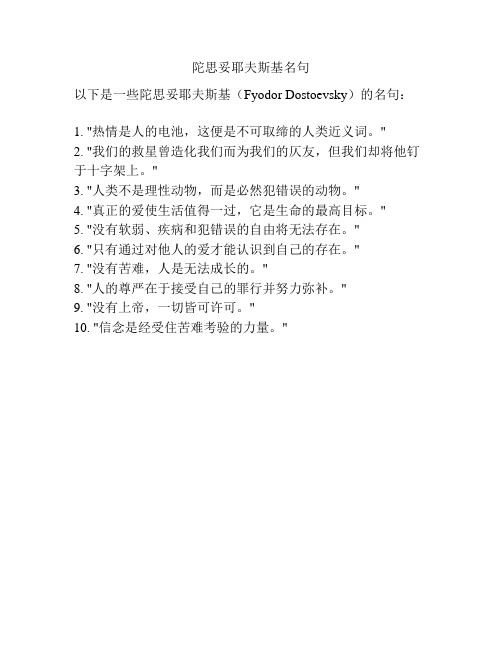 陀思妥耶夫斯基名句

以下是一些陀思妥耶夫斯基（Fyodor Dostoevsky）的名句：

1. "热情是人的电池，这便是不可取缔的人类近义词。"
2. "我们的救星曾造化我们而为我们的仄友，但我们却将他钉于十字架上。"
3. "人类不是理性动物，而是必然犯错误的动物。"
4. "真正的爱使生活值得一过，它是生命的最高目标。"
5. "没有软弱、疾病和犯错误的自由将无法存在。"
6. "只有通过对他人的爱才能认识到自己的存在。"
7. "没有苦难，人是无法成长的。"
8. "人的尊严在于接受自己的罪行并努力弥补。"
9. "没有上帝，一切皆可许可。"
10. "信念是经受住苦难考验的力量。"